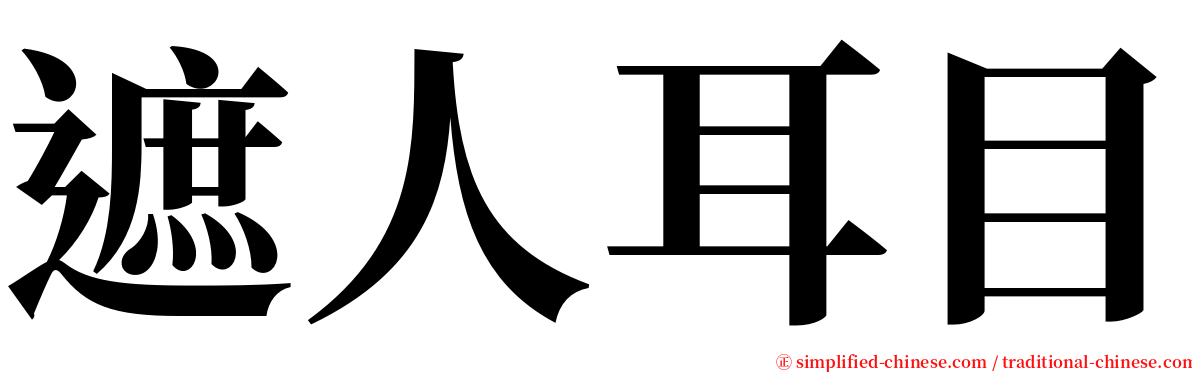 遮人耳目

㊣ simplified-chinese.com / traditional-chinese.com